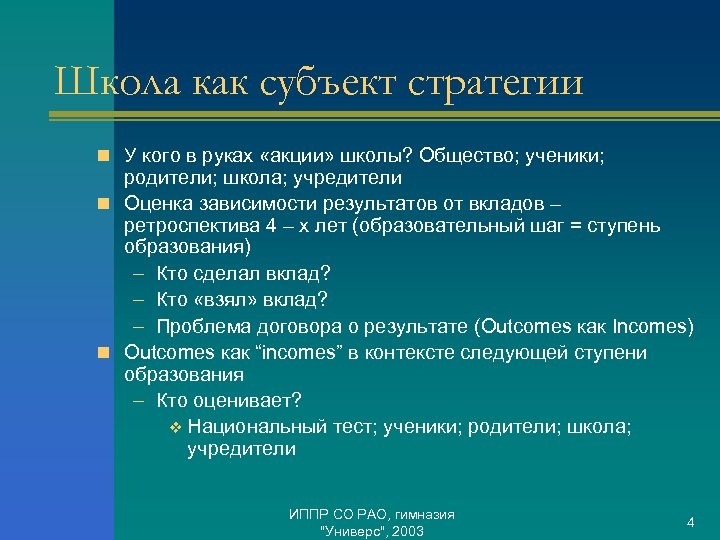 Школа как субъект стратегии

У кого в руках «акции» школы? Общество; ученики; родители; школа; учредители

Оценка зависимости результатов от вкладов – ретроспектива 4 – х лет (образовательный шаг = ступень образования)

– Кто сделал вклад?

– Кто «взял» вклад?

– Проблема договора о результате (Outcomes как Incomes)

Outcomes как “incomes” в контексте следующей ступени образования

– Кто оценивает?

Национальный тест; ученики; родители; школа; учредители

ИППР СО РАО, гимназия "Универс", 2003

4